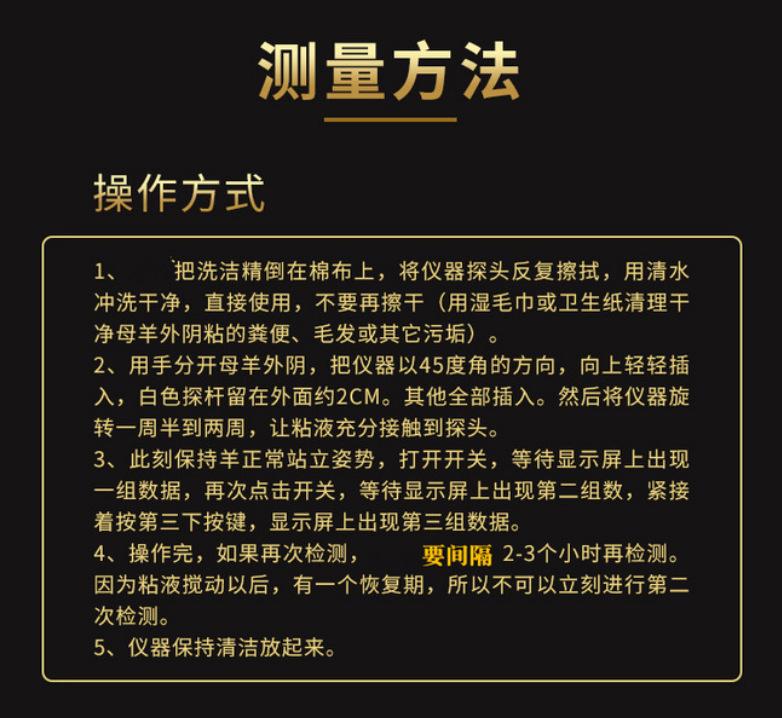 测量方法

操作方式

1、 把洗洁精倒在棉布上，将仪器探头反复擦拭，用清水冲洗干净，直接使用，不要再擦干（用湿毛巾或卫生纸清理干净母羊外阴粘的粪便、毛发或其它污垢）。
2、用手分开母羊外阴，把仪器以45度角的方向，向上轻轻插入，白色探杆留在外面约2CM。其他全部插入。然后将仪器旋转一周半到两周，让粘液充分接触到探头。
3、此刻保持羊正常站立姿势，打开开关，等待显示屏上出现一组数据，再次点击开关，等待显示屏上出现第二组数，紧接着按第三下按键，显示屏上出现第三组数据。
4、操作完，如果再次检测， 要间隔 2-3个小时再检测。因为粘液搅动以后，有一个恢复期，所以不可以立刻进行第二次检测。
5、仪器保持清洁放起来。